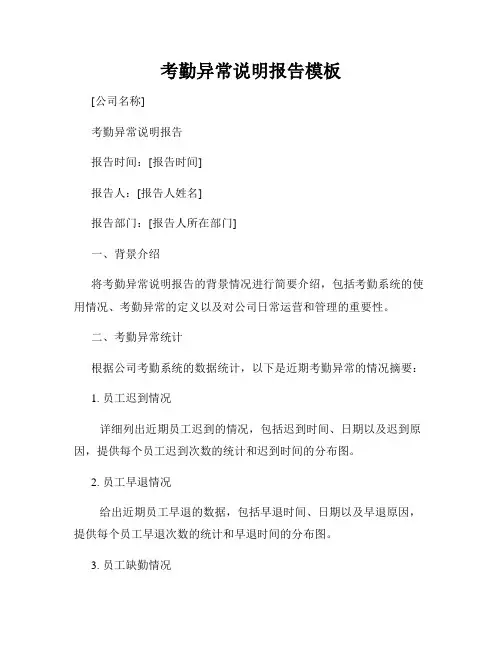 考勤异常说明报告模板

[公司名称]

考勤异常说明报告

报告时间：[报告时间]

报告人：[报告人姓名]

报告部门：[报告人所在部门]

一、背景介绍

将考勤异常说明报告的背景情况进行简要介绍，包括考勤系统的使用情况、考勤异常的定义以及对公司日常运营和管理的重要性。

二、考勤异常统计

根据公司考勤系统的数据统计，以下是近期考勤异常的情况摘要：

1. 员工迟到情况

详细列出近期员工迟到的情况，包括迟到时间、日期以及迟到原因，提供每个员工迟到次数的统计和迟到时间的分布图。

2. 员工早退情况

给出近期员工早退的数据，包括早退时间、日期以及早退原因，提供每个员工早退次数的统计和早退时间的分布图。

3. 员工缺勤情况